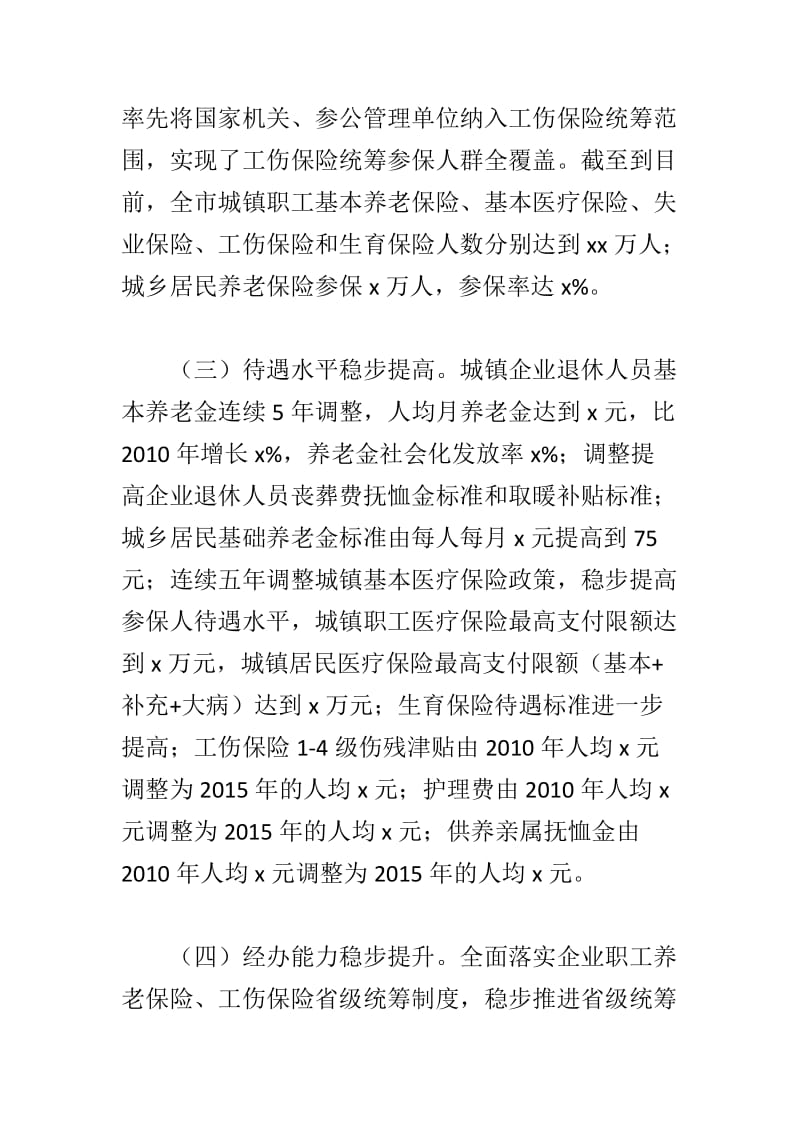 率先将国家机关、参公管理单位纳入工伤保险统筹范围，实现了工伤保险统筹参保人群全覆盖。截至到目前，全市城镇职工基本养老保险、基本医疗保险、失业保险、工伤保险和生育保险人数分别达到 xx 万人；城乡居民养老保险参保 x 万人，参保率达 x%。

（三）待遇水平稳步提高。城镇企业退休人员基本养老金连续 5 年调整，人均月养老金达到 x 元，比 2010 年增长 x%，养老金社会化发放率 x%；调整提高企业退休人员丧葬费抚恤金标准和取暖补贴标准；城乡居民基础养老金标准由每人每月 x 元提高到 75 元；连续五年调整城镇基本医疗保险政策，稳步提高参保人待遇水平，城镇职工医疗保险最高支付限额达到 x 万元，城镇居民医疗保险最高支付限额（基本+补充+大病）达到 x 万元；生育保险待遇标准进一步提高；工伤保险 1-4 级伤残津贴由 2010 年人均 x 元调整为 2015 年的人均 x 元；护理费由 2010 年人均 x 元调整为 2015 年的人均 x 元；供养亲属抚恤金由 2010 年人均 x 元调整为 2015 年的人均 x 元。

（四）经办能力稳步提升。全面落实企业职工养老保险、工伤保险省级统筹制度，稳步推进省级统筹